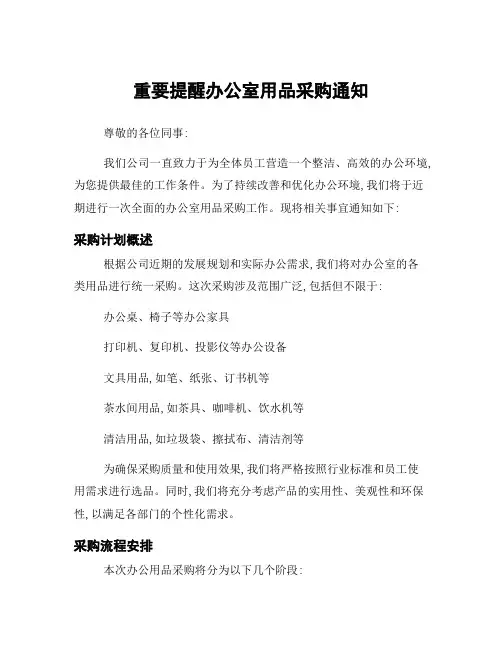 重要提醒办公室用品采购通知

尊敬的各位同事:

我们公司一直致力于为全体员工营造一个整洁、高效的办公环境,为您提供最佳的工作条件。为了持续改善和优化办公环境,我们将于近期进行一次全面的办公室用品采购工作。现将相关事宜通知如下:

采购计划概述

根据公司近期的发展规划和实际办公需求,我们将对办公室的各类用品进行统一采购。这次采购涉及范围广泛,包括但不限于:

办公桌、椅子等办公家具

打印机、复印机、投影仪等办公设备

文具用品,如笔、纸张、订书机等

茶水间用品,如茶具、咖啡机、饮水机等

清洁用品,如垃圾袋、擦拭布、清洁剂等

为确保采购质量和使用效果,我们将严格按照行业标准和员工使用需求进行选品。同时,我们将充分考虑产品的实用性、美观性和环保性,以满足各部门的个性化需求。

采购流程安排

本次办公用品采购将分为以下几个阶段: